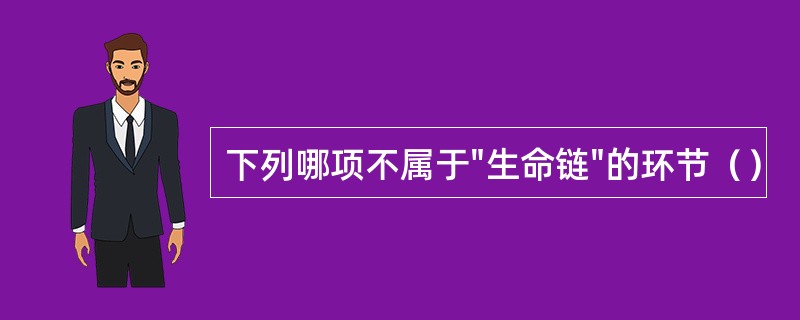 下列哪项不属于"生命链"的环节（）